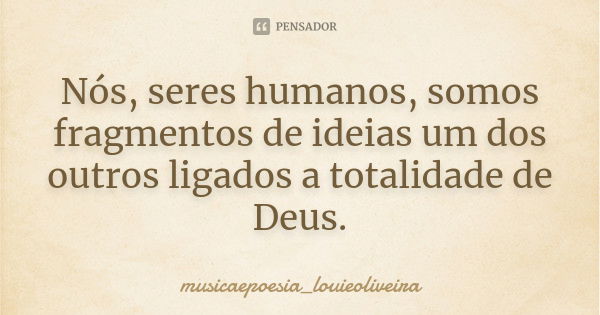 PENSADOR

Nós, seres humanos, somos fragmentos de ideias um dos outros ligados a totalidade de Deus.

musicaepoesia_louieoliveira